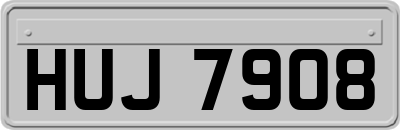 HUJ 7908